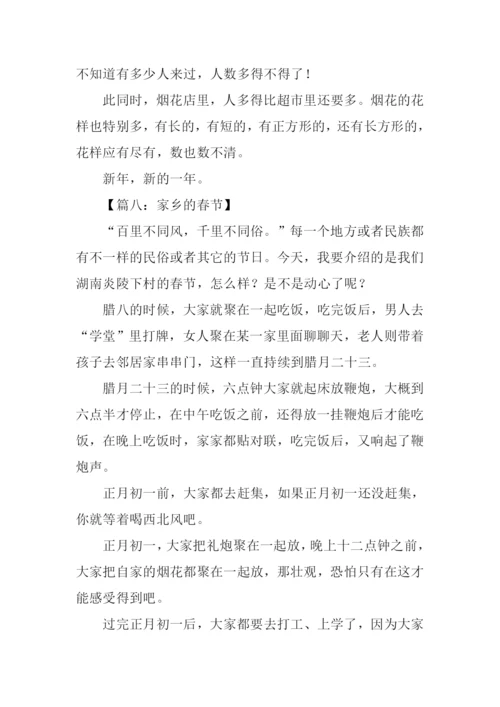 不知道有多少人来过，人数多得不得了！

此同时，烟花店里，人多得比超市里还要多。烟花的花样也特别多，有长的，有短的，有正方形的，还有长方形的，花样应有尽有，数也数不清。

新年，新的一年。

【篇八：家乡的春节】

“百里不同风，千里不同俗。”每一个地方或者民族都有不一样的民俗或者其它的节日。今天，我要介绍的是我们湖南炎陵下村的春节，怎么样？是不是动心了呢？

腊八的时候，大家就聚在一起吃饭，吃完饭后，男人去“学堂”里打牌，女人聚在某一家里面聊聊天，老人则带着孩子去邻居家串串门，这样一直持续到腊月二十三。

腊月二十三的时候，六点钟大家就起床放鞭炮，大概到六点半才停止，在中午吃饭之前，还得放一挂鞭炮后才能吃饭，在晚上吃饭时，家家都贴对联，吃完饭后，又响起了鞭炮声。

正月初一前，大家都去赶集，如果正月初一还没赶集，你就等着喝西北风吧。

正月初一，大家把礼炮聚在一起放，晚上十二点钟之前，大家把自家的烟花都聚在一起放，那壮观，恐怕只有在这才能感受得到吧。

过完正月初一后，大家都要去打工、上学了，因为大家